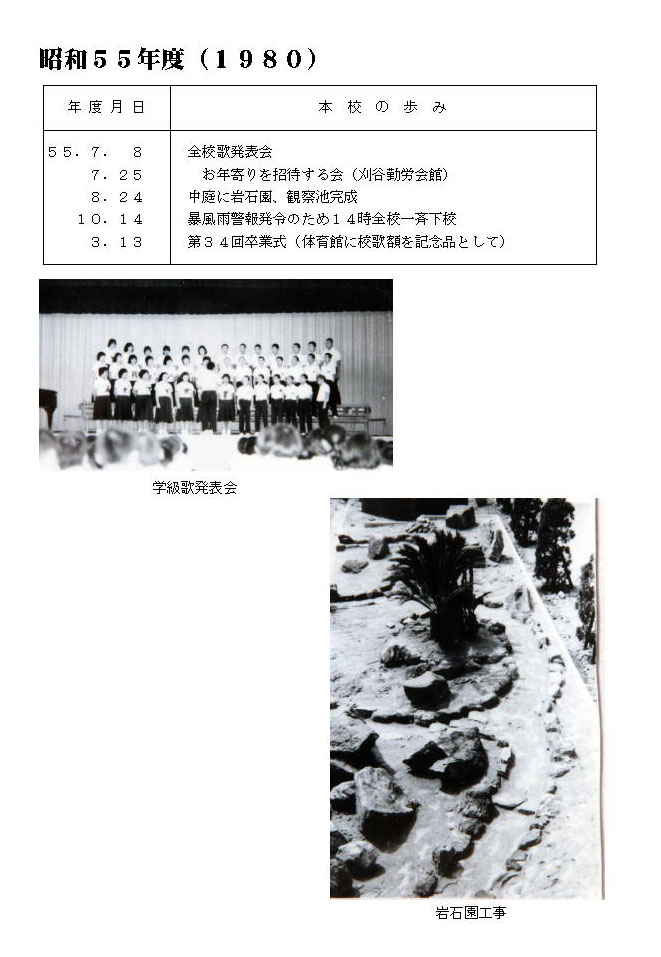 昭和５５年度（１９８０）

| 年度月日 | 本校の歩み |
|---|---|
| ５５．７．８ | 全校歌発表会 |
| ７．２５ | お年寄りを招待する会（刈谷勤労会館） |
| ８．２４ | 中庭に岩石園、観察池完成 |
| １０．１４ | 暴風雨警報発令のため１４時全校一斉下校 |
| ３．１３ | 第３４回卒業式（体育館に校歌額を記念品として） |

学級歌発表会

岩石園工事